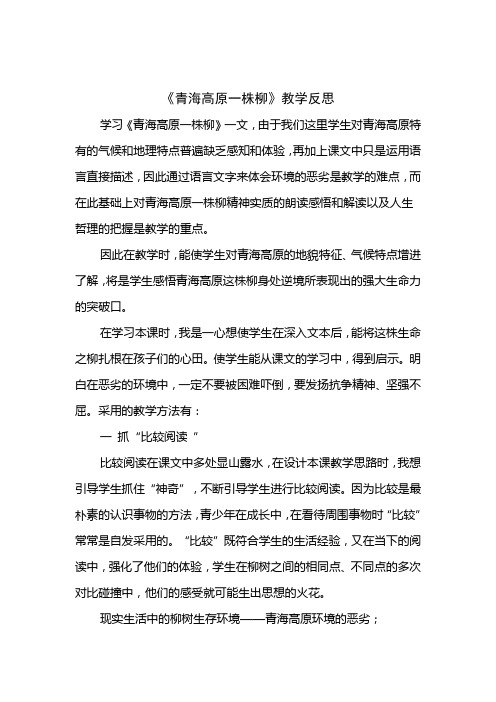 《青海高原一株柳》教学反思

学习《青海高原一株柳》一文，由于我们这里学生对青海高原特有的气候和地理特点普遍缺乏感知和体验，再加上课文中只是运用语言直接描述，因此通过语言文字来体会环境的恶劣是教学的难点，而在此基础上对青海高原一株柳精神实质的朗读感悟和解读以及人生哲理的把握是教学的重点。

因此在教学时，能使学生对青海高原的地貌特征、气候特点增进了解，将是学生感悟青海高原这株柳身处逆境所表现出的强大生命力的突破口。

在学习本课时，我是一心想使学生在深入文本后，能将这株生命之柳扎根在孩子们的心田。使学生能从课文的学习中，得到启示。明白在恶劣的环境中，一定不要被困难吓倒，要发扬抗争精神、坚强不屈。采用的教学方法有：

一 抓“比较阅读”

比较阅读在课文中多处显山露水，在设计本课教学思路时，我想引导学生抓住“神奇”，不断引导学生进行比较阅读。因为比较是最朴素的认识事物的方法，青少年在成长中，在看待周围事物时“比较”常常是自发采用的。“比较”既符合学生的生活经验，又在当下的阅读中，强化了他们的体验，学生在柳树之间的相同点、不同点的多次对比碰撞中，他们的感受就可能生出思想的火花。

现实生活中的柳树生存环境——青海高原环境的恶劣；